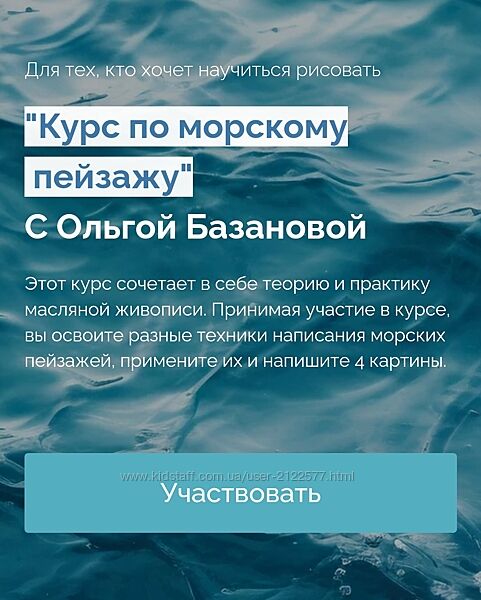 Для тех, кто хочет научиться рисовать

"Курс по морскому пейзажу"
С Ольгой Базановой

Этот курс сочетает в себе теорию и практику масляной живописи. Принимая участие в курсе, вы освоите разные техники написания морских пейзажей, примените их и напишите 4 картины.

www.kidstaff.com.ua/user-2122577.html

Участвовать